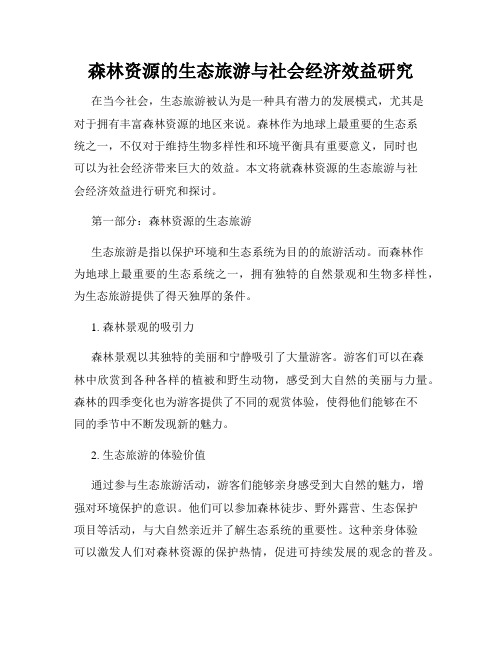 森林资源的生态旅游与社会经济效益研究

在当今社会，生态旅游被认为是一种具有潜力的发展模式，尤其是对于拥有丰富森林资源的地区来说。森林作为地球上最重要的生态系统之一，不仅对于维持生物多样性和环境平衡具有重要意义，同时也可以为社会经济带来巨大的效益。本文将就森林资源的生态旅游与社会经济效益进行研究和探讨。

第一部分：森林资源的生态旅游

生态旅游是指以保护环境和生态系统为目的的旅游活动。而森林作为地球上最重要的生态系统之一，拥有独特的自然景观和生物多样性，为生态旅游提供了得天独厚的条件。

1. 森林景观的吸引力

森林景观以其独特的美丽和宁静吸引了大量游客。游客们可以在森林中欣赏到各种各样的植被和野生动物，感受到大自然的美丽与力量。森林的四季变化也为游客提供了不同的观赏体验，使得他们能够在不同的季节中不断发现新的魅力。

2. 生态旅游的体验价值

通过参与生态旅游活动，游客们能够亲身感受到大自然的魅力，增强对环境保护的意识。他们可以参加森林徒步、野外露营、生态保护项目等活动，与大自然亲近并了解生态系统的重要性。这种亲身体验可以激发人们对森林资源的保护热情，促进可持续发展的观念的普及。